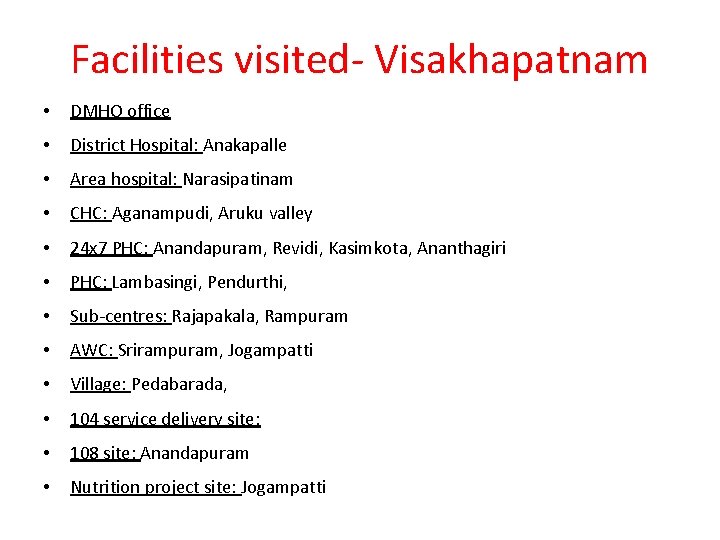 Facilities visited- Visakhapatnam

• DMHO office
• District Hospital: Anakapalle
• Area hospital: Narasipatinam
• CHC: Aganampudi, Aruku valley
• 24x7 PHC: Anandapuram, Revidi, Kasimkota, Ananthagiri
• PHC: Lambasingi, Pendurthi,
• Sub-centres: Rajapakala, Rampuram
• AWC: Srirampuram, Jogampatti
• Village: Pedabarada,
• 104 service delivery site:
• 108 site: Anandapuram
• Nutrition project site: Jogampatti